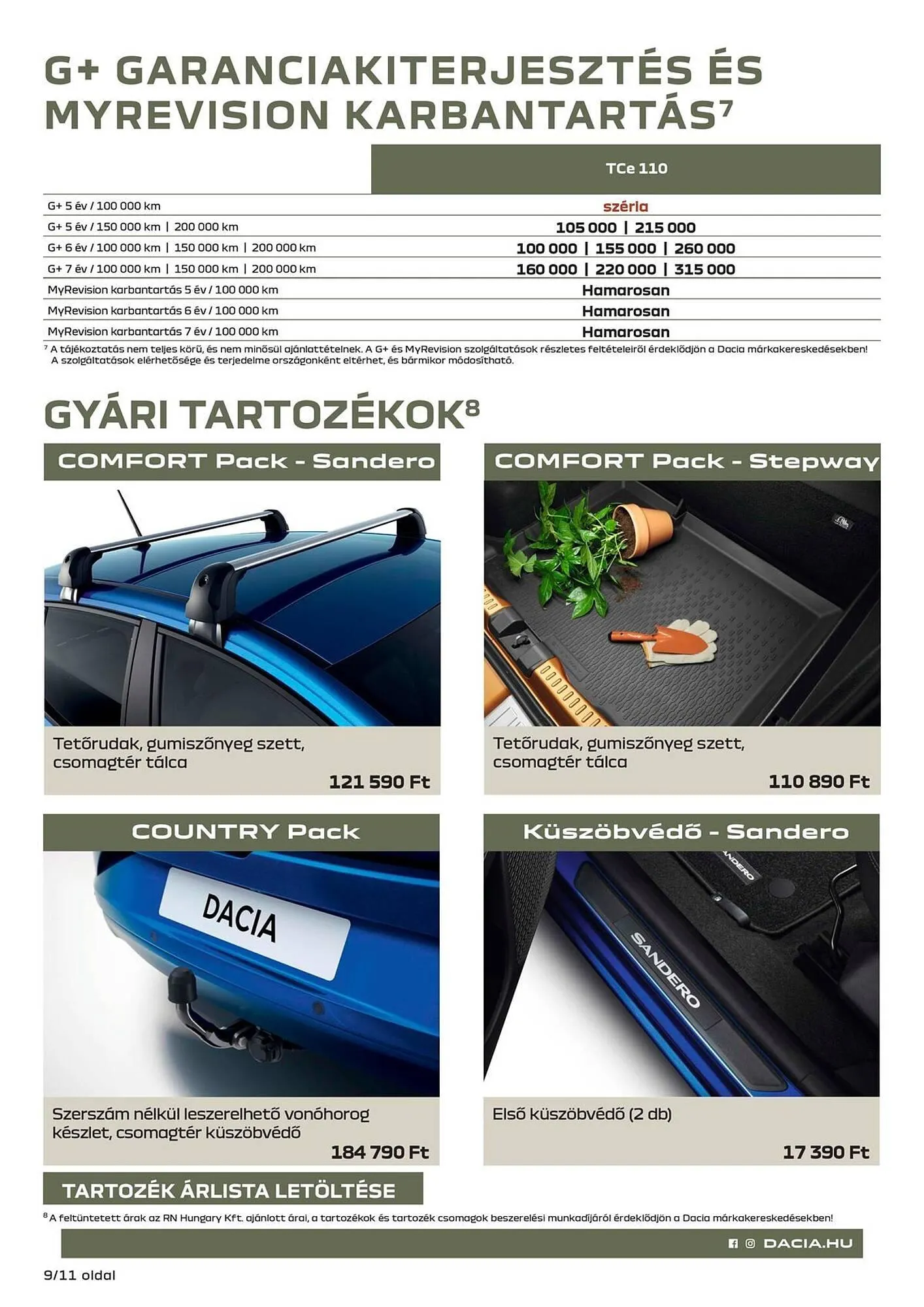 G+ GARANCIAKITERJESZTÉS ÉS MYREVISION KARBANTARTÁS$^7$

| | TCe 110 |
|---|---|
| G+ 5 év / 100 000 km | széria |
| G+ 5 év / 150 000 km \| 200 000 km | 105 000 \| 215 000 |
| G+ 6 év / 100 000 km \| 150 000 km \| 200 000 km | 100 000 \| 155 000 \| 260 000 |
| G+ 7 év / 100 000 km \| 150 000 km \| 200 000 km | 160 000 \| 220 000 \| 315 000 |
| MyRevision karbantartás 5 év / 100 000 km | Hamarosan |
| MyRevision karbantartás 6 év / 100 000 km | Hamarosan |
| MyRevision karbantartás 7 év / 100 000 km | Hamarosan |

$^7$ A tájékoztatás nem teljes körű, és nem minősül ajánlattételnek. A G+ és MyRevision szolgáltatások részletes feltételeiről érdeklődjön a Dacia márkakereskedésekben! A szolgáltatások elérhetősége és terjedelme országonként eltérhet, és bármikor módosítható.

GYÁRI TARTOZÉKOK$^8$

COMFORT Pack - Sandero

Tetőrudak, gumiszőnyeg szett, csomagtér tálca
121 590 Ft

COMFORT Pack - Stepway

Tetőrudak, gumiszőnyeg szett, csomagtér tálca
110 890 Ft

COUNTRY Pack

DACIA

Szerszám nélkül leszerelhető vonóhorog készlet, csomagtér küszöbvédő
184 790 Ft

Küszöbvédő - Sandero

SANDERO

SANDERO

Első küszöbvédő (2 db)
17 390 Ft

TARTOZÉK ÁRLISTA LETÖLTÉSE

$^8$ A feltüntetett árak az RN Hungary Kft. ajánlott árai, a tartozékok és tartozék csomagok beszerelési munkadíjáról érdeklődjön a Dacia márkakereskedésekben!

DACIA.HU

9/11 oldal